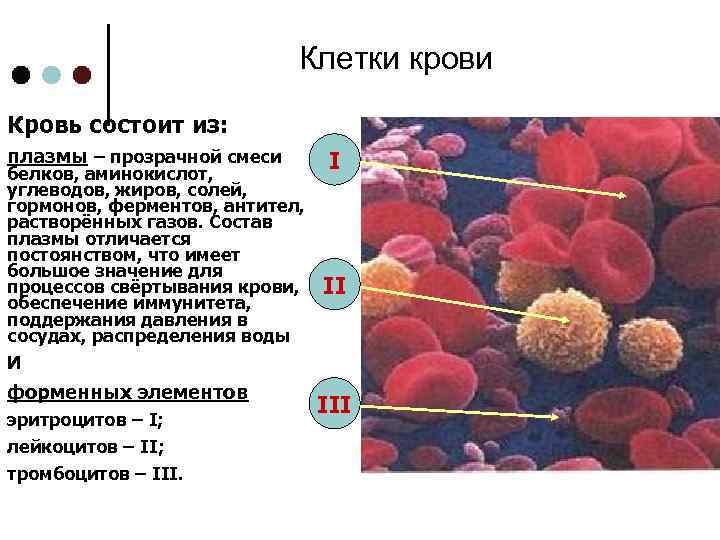 Клетки крови

Кровь состоит из:

плазмы – прозрачной смеси белков, аминокислот, углеводов, жиров, солей, гормонов, ферментов, антител, растворённых газов. Состав плазмы отличается постоянством, что имеет большое значение для процессов свёртывания крови, обеспечение иммунитета, поддержания давления в сосудах, распределения воды

и

форменных элементов

эритроцитов – I;

лейкоцитов – II;

тромбоцитов – III.

I

II

III